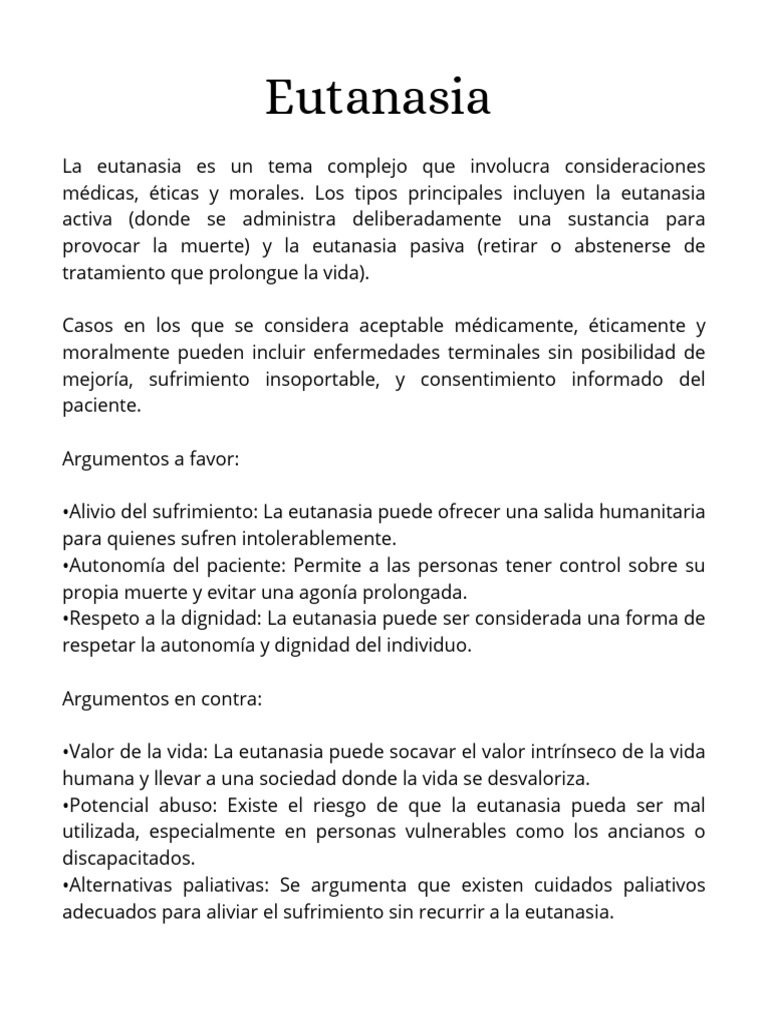 Eutanasia

La eutanasia es un tema complejo que involucra consideraciones médicas, éticas y morales. Los tipos principales incluyen la eutanasia activa (donde se administra deliberadamente una sustancia para provocar la muerte) y la eutanasia pasiva (retirar o abstenerse de tratamiento que prolongue la vida).

Casos en los que se considera aceptable médicamente, éticamente y moralmente pueden incluir enfermedades terminales sin posibilidad de mejoría, sufrimiento insoportable, y consentimiento informado del paciente.

Argumentos a favor:

•Alivio del sufrimiento: La eutanasia puede ofrecer una salida humanitaria para quienes sufren intolerablemente.
•Autonomía del paciente: Permite a las personas tener control sobre su propia muerte y evitar una agonía prolongada.
•Respeto a la dignidad: La eutanasia puede ser considerada una forma de respetar la autonomía y dignidad del individuo.

Argumentos en contra:

•Valor de la vida: La eutanasia puede socavar el valor intrínseco de la vida humana y llevar a una sociedad donde la vida se desvaloriza.
•Potencial abuso: Existe el riesgo de que la eutanasia pueda ser mal utilizada, especialmente en personas vulnerables como los ancianos o discapacitados.
•Alternativas paliativas: Se argumenta que existen cuidados paliativos adecuados para aliviar el sufrimiento sin recurrir a la eutanasia.